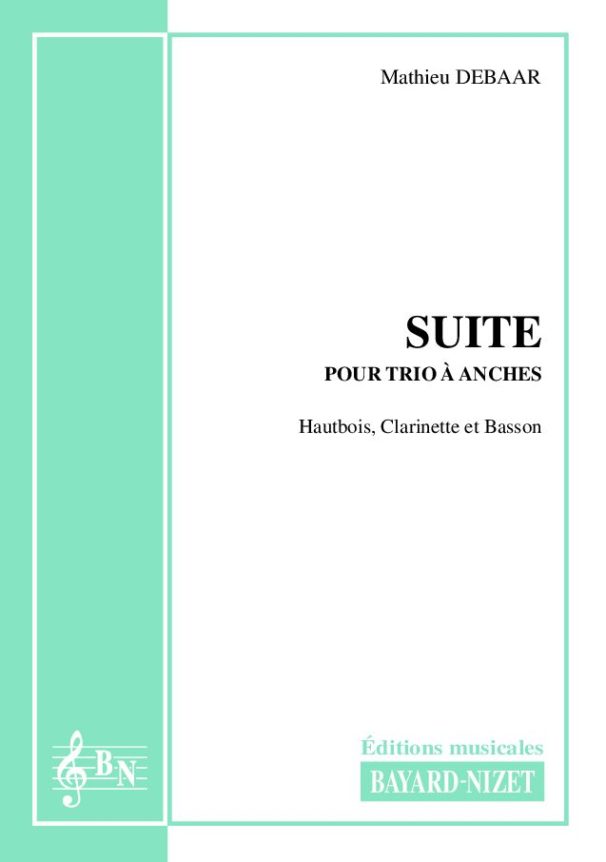 Mathieu DEBAAR

SUITE
POUR TRIO À ANCHES

Hautbois, Clarinette et Basson

BN

Éditions musicales
BAYARD-NIZET